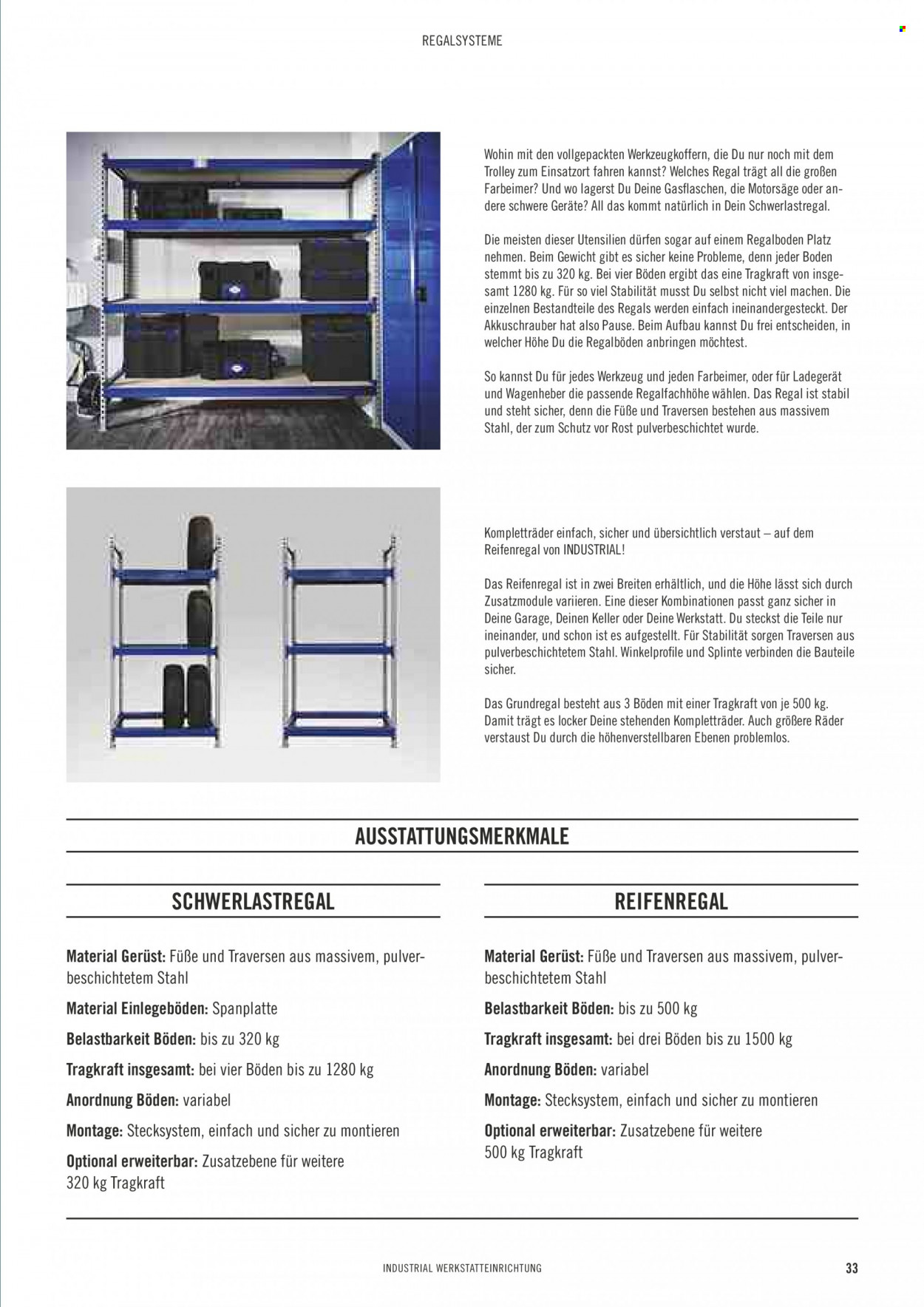 REGALSYSTEME

Wohin mit den vollgepackten Werkzeugkoffern, die Du nur noch mit dem Trolley zum Einsatzort fahren kannst? Welches Regal trägt all die großen Farbeimer? Und wo lagerst Du Deine Gasflaschen, die Motorsäge oder andere schwere Geräte? All das kommt natürlich in Dein Schwerlastregal.

Die meisten dieser Utensilien dürfen sogar auf einem Regalboden Platz nehmen. Beim Gewicht gibt es sicher keine Probleme, denn jeder Boden stemmt bis zu 320 kg. Bei vier Böden ergibt das eine Tragkraft von insgesamt 1280 kg. Für so viel Stabilität musst Du selbst nicht viel machen. Die einzelnen Bestandteile des Regals werden einfach ineinandergesteckt. Der Akkuschrauber hat also Pause. Beim Aufbau kannst Du frei entscheiden, in welcher Höhe Du die Regalböden anbringen möchtest.

So kannst Du für jedes Werkzeug und jeden Farbeimer, oder für Ladegerät und Wagenheber die passende Regalfachhöhe wählen. Das Regal ist stabil und steht sicher, denn die Füße und Traversen bestehen aus massivem Stahl, der zum Schutz vor Rost pulverbeschichtet wurde.

Kompletträder einfach, sicher und übersichtlich verstaut – auf dem Reifenregal von INDUSTRIAL!

Das Reifenregal ist in zwei Breiten erhältlich, und die Höhe lässt sich durch Zusatzmodule variieren. Eine dieser Kombinationen passt ganz sicher in Deine Garage, Deinen Keller oder Deine Werkstatt. Du steckst die Teile nur ineinander, und schon ist es aufgestellt. Für Stabilität sorgen Traversen aus pulverbeschichtetem Stahl. Winkelprofile und Splinte verbinden die Bauteile sicher.

Das Grundregal besteht aus 3 Böden mit einer Tragkraft von je 500 kg. Damit trägt es locker Deine stehenden Kompletträder. Auch größere Räder verstaust Du durch die höhenverstellbaren Ebenen problemlos.

AUSSTATTUNGSMERKMALE

SCHWERLASTREGAL

Material Gerüst: Füße und Traversen aus massivem, pulverbeschichtetem Stahl

Material Einlegeböden: Spanplatte

Belastbarkeit Böden: bis zu 320 kg

Tragkraft insgesamt: bei vier Böden bis zu 1280 kg

Anordnung Böden: variabel

Montage: Stecksystem, einfach und sicher zu montieren

Optional erweiterbar: Zusatzebene für weitere 320 kg Tragkraft

REIFENREGAL

Material Gerüst: Füße und Traversen aus massivem, pulverbeschichtetem Stahl

Belastbarkeit Böden: bis zu 500 kg

Tragkraft insgesamt: bei drei Böden bis zu 1500 kg

Anordnung Böden: variabel

Montage: Stecksystem, einfach und sicher zu montieren

Optional erweiterbar: Zusatzebene für weitere 500 kg Tragkraft

INDUSTRIAL WERKSTATTEINRICHTUNG

33